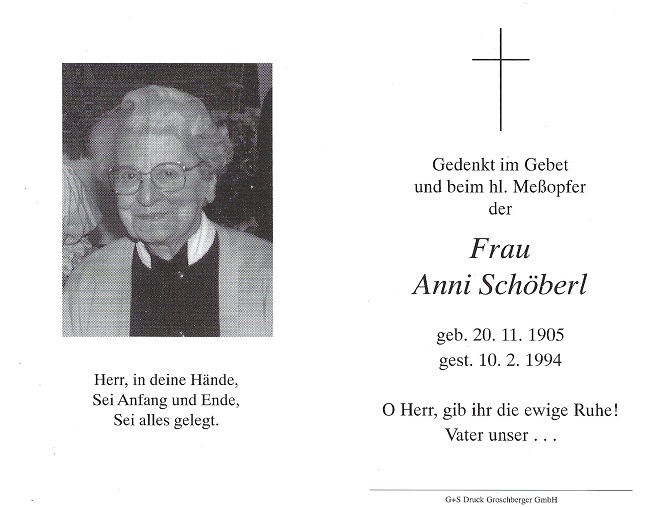 Herr, in deine Hände,
Sei Anfang und Ende,
Sei alles gelegt.

Gedenkt im Gebet
und beim hl. Meßopfer
der

Frau
Anni Schöberl

geb. 20. 11. 1905
gest. 10. 2. 1994

O Herr, gib ihr die ewige Ruhe!
Vater unser . . .

G+S Druck Groschberger GmbH